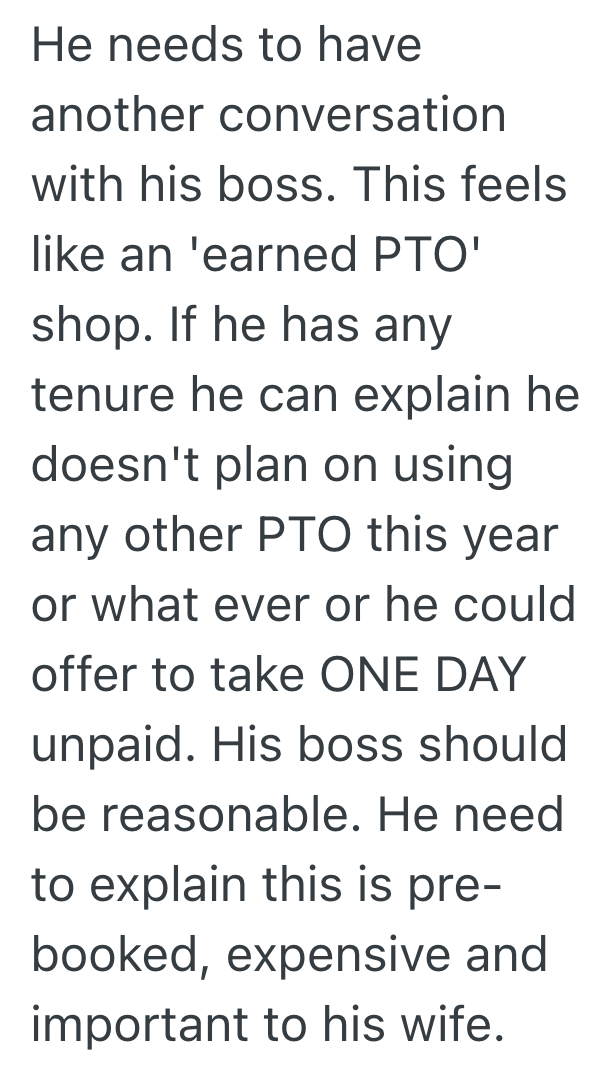 He needs to have another conversation with his boss. This feels like an 'earned PTO' shop. If he has any tenure he can explain he doesn't plan on using any other PTO this year or what ever or he could offer to take ONE DAY unpaid. His boss should be reasonable. He need to explain this is pre-booked, expensive and important to his wife.